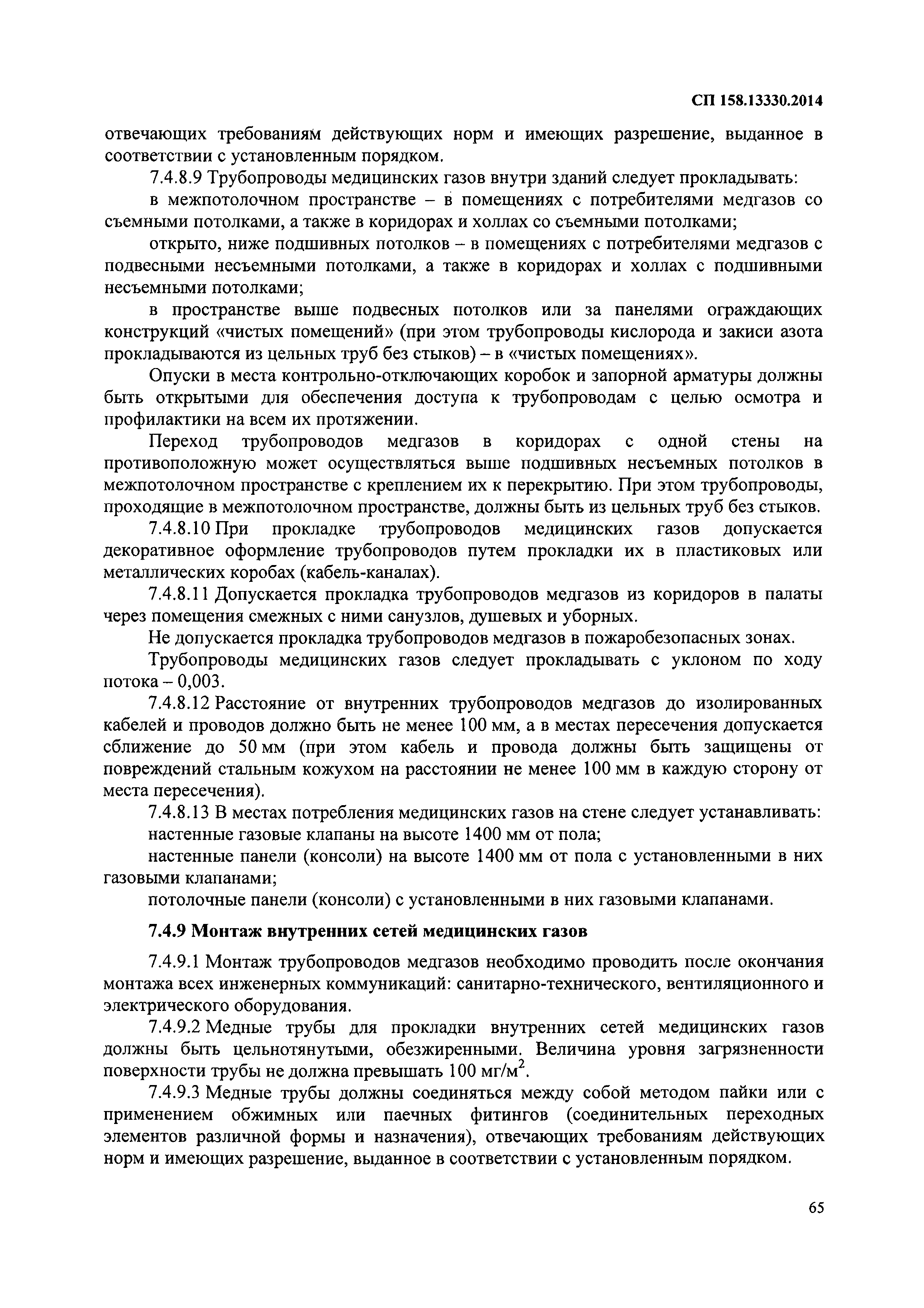 СП 158.13330.2014

отвечающих требованиям действующих норм и имеющих разрешение, выданное в соответствии с установленным порядком.

7.4.8.9 Трубопроводы медицинских газов внутри зданий следует прокладывать:

в межпотолочном пространстве – в помещениях с потребителями медгазов со съемными потолками, а также в коридорах и холлах со съемными потолками;

открыто, ниже подшивных потолков – в помещениях с потребителями медгазов с подвесными несъемными потолками, а также в коридорах и холлах с подшивными несъемными потолками;

в пространстве выше подвесных потолков или за панелями ограждающих конструкций «чистых помещений» (при этом трубопроводы кислорода и закиси азота прокладываются из цельных труб без стыков) – в «чистых помещениях».

Опуски в места контрольно-отключающих коробок и запорной арматуры должны быть открытыми для обеспечения доступа к трубопроводам с целью осмотра и профилактики на всем их протяжении.

Переход трубопроводов медгазов в коридорах с одной стены на противоположную может осуществляться выше подшивных несъемных потолков в межпотолочном пространстве с креплением их к перекрытию. При этом трубопроводы, проходящие в межпотолочном пространстве, должны быть из цельных труб без стыков.

7.4.8.10 При прокладке трубопроводов медицинских газов допускается декоративное оформление трубопроводов путем прокладки их в пластиковых или металлических коробах (кабель-каналах).

7.4.8.11 Допускается прокладка трубопроводов медгазов из коридоров в палаты через помещения смежных с ними санузлов, душевых и уборных.

Не допускается прокладка трубопроводов медгазов в пожаробезопасных зонах.

Трубопроводы медицинских газов следует прокладывать с уклоном по ходу потока – 0,003.

7.4.8.12 Расстояние от внутренних трубопроводов медгазов до изолированных кабелей и проводов должно быть не менее 100 мм, а в местах пересечения допускается сближение до 50 мм (при этом кабель и провода должны быть защищены от повреждений стальным кожухом на расстоянии не менее 100 мм в каждую сторону от места пересечения).

7.4.8.13 В местах потребления медицинских газов на стене следует устанавливать:

настенные газовые клапаны на высоте 1400 мм от пола;

настенные панели (консоли) на высоте 1400 мм от пола с установленными в них газовыми клапанами;

потолочные панели (консоли) с установленными в них газовыми клапанами.

7.4.9 Монтаж внутренних сетей медицинских газов

7.4.9.1 Монтаж трубопроводов медгазов необходимо проводить после окончания монтажа всех инженерных коммуникаций: санитарно-технического, вентиляционного и электрического оборудования.

7.4.9.2 Медные трубы для прокладки внутренних сетей медицинских газов должны быть цельнотянутыми, обезжиренными. Величина уровня загрязненности поверхности трубы не должна превышать 100 мг/м$^2$.

7.4.9.3 Медные трубы должны соединяться между собой методом пайки или с применением обжимных или паечных фитингов (соединительных переходных элементов различной формы и назначения), отвечающих требованиям действующих норм и имеющих разрешение, выданное в соответствии с установленным порядком.

65